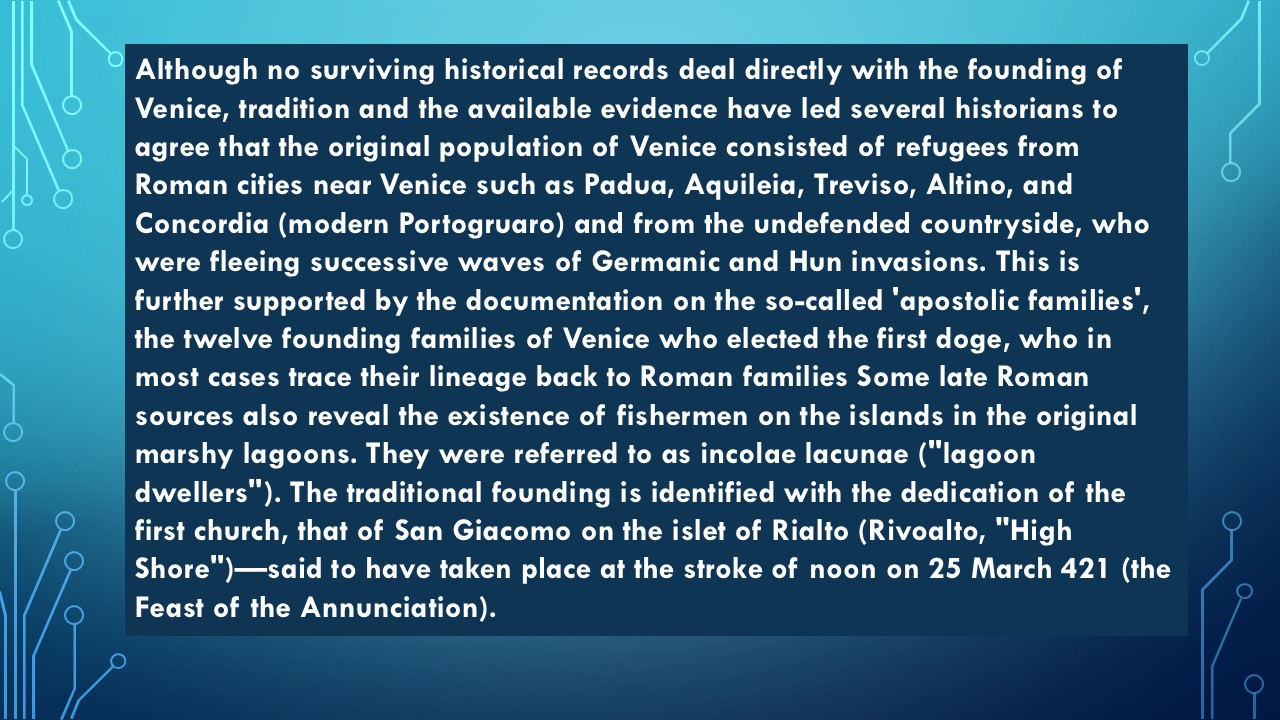 Although no surviving historical records deal directly with the founding of Venice, tradition and the available evidence have led several historians to agree that the original population of Venice consisted of refugees from Roman cities near Venice such as Padua, Aquileia, Treviso, Altino, and Concordia (modern Portogruaro) and from the undefended countryside, who were fleeing successive waves of Germanic and Hun invasions. This is further supported by the documentation on the so-called 'apostolic families', the twelve founding families of Venice who elected the first doge, who in most cases trace their lineage back to Roman families Some late Roman sources also reveal the existence of fishermen on the islands in the original marshy lagoons. They were referred to as incolae lacunae ("lagoon dwellers"). The traditional founding is identified with the dedication of the first church, that of San Giacomo on the islet of Rialto (Rivoalto, "High Shore")—said to have taken place at the stroke of noon on 25 March 421 (the Feast of the Annunciation).